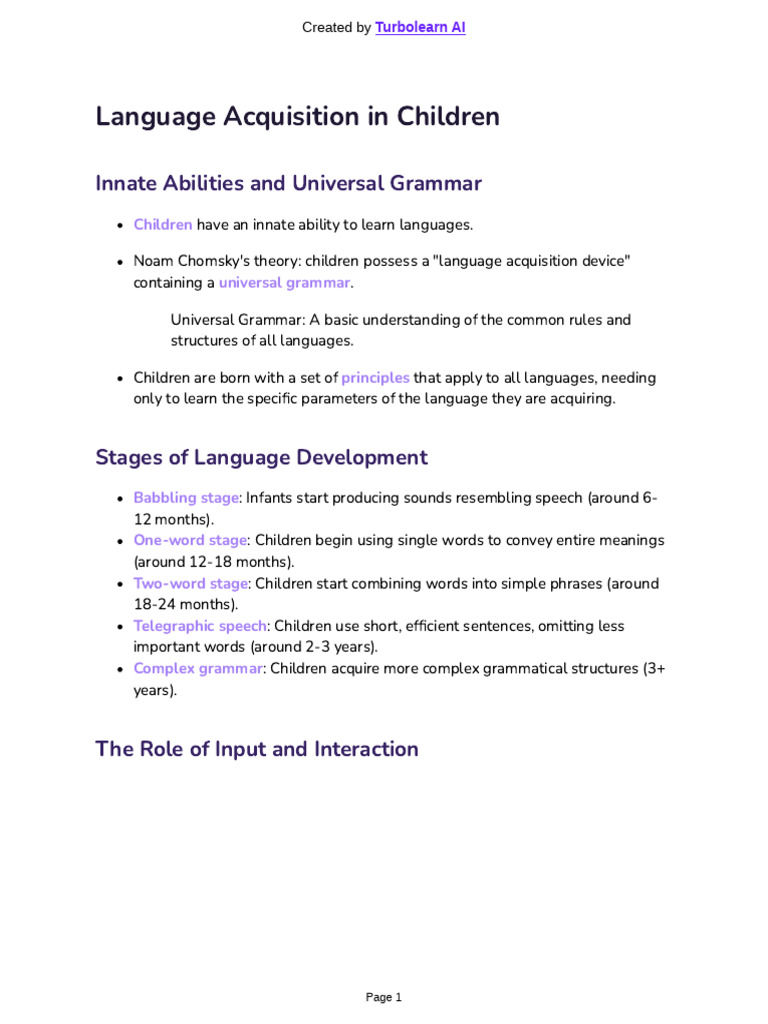 Created by Turbolearn AI

Language Acquisition in Children

Innate Abilities and Universal Grammar

• Children have an innate ability to learn languages.

• Noam Chomsky's theory: children possess a "language acquisition device" containing a universal grammar.

Universal Grammar: A basic understanding of the common rules and structures of all languages.

• Children are born with a set of principles that apply to all languages, needing only to learn the specific parameters of the language they are acquiring.

Stages of Language Development

• Babbling stage: Infants start producing sounds resembling speech (around 6-12 months).
• One-word stage: Children begin using single words to convey entire meanings (around 12-18 months).
• Two-word stage: Children start combining words into simple phrases (around 18-24 months).
• Telegraphic speech: Children use short, efficient sentences, omitting less important words (around 2-3 years).
• Complex grammar: Children acquire more complex grammatical structures (3+ years).

The Role of Input and Interaction

Page 1